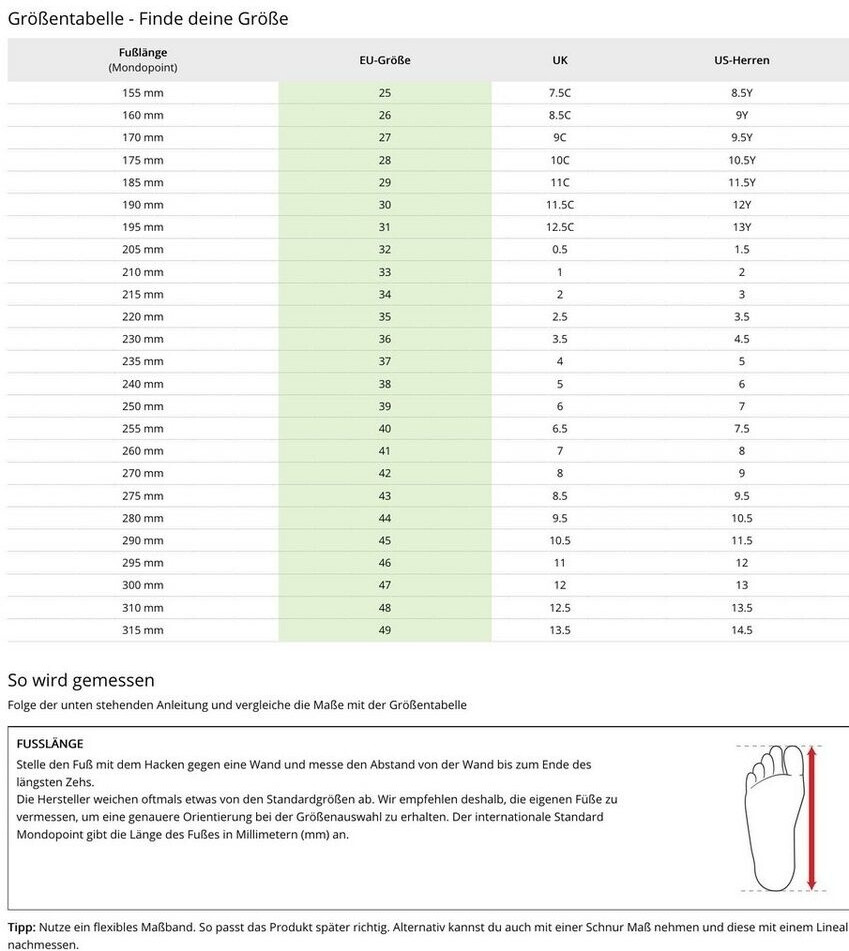 Größentabelle - Finde deine Größe

| Fußlänge (Mondopoint) | EU-Größe | UK | US-Herren |
|---|---|---|---|
| 155 mm | 25 | 7.5C | 8.5Y |
| 160 mm | 26 | 8.5C | 9Y |
| 170 mm | 27 | 9C | 9.5Y |
| 175 mm | 28 | 10C | 10.5Y |
| 185 mm | 29 | 11C | 11.5Y |
| 190 mm | 30 | 11.5C | 12Y |
| 195 mm | 31 | 12.5C | 13Y |
| 205 mm | 32 | 0.5 | 1.5 |
| 210 mm | 33 | 1 | 2 |
| 215 mm | 34 | 2 | 3 |
| 220 mm | 35 | 2.5 | 3.5 |
| 230 mm | 36 | 3.5 | 4.5 |
| 235 mm | 37 | 4 | 5 |
| 240 mm | 38 | 5 | 6 |
| 250 mm | 39 | 6 | 7 |
| 255 mm | 40 | 6.5 | 7.5 |
| 260 mm | 41 | 7 | 8 |
| 270 mm | 42 | 8 | 9 |
| 275 mm | 43 | 8.5 | 9.5 |
| 280 mm | 44 | 9.5 | 10.5 |
| 290 mm | 45 | 10.5 | 11.5 |
| 295 mm | 46 | 11 | 12 |
| 300 mm | 47 | 12 | 13 |
| 310 mm | 48 | 12.5 | 13.5 |
| 315 mm | 49 | 13.5 | 14.5 |

So wird gemessen
Folge der unten stehenden Anleitung und vergleiche die Maße mit der Größentabelle

FUSSLÄNGE
Stelle den Fuß mit dem Hacken gegen eine Wand und messe den Abstand von der Wand bis zum Ende des längsten Zehs.
Die Hersteller weichen oftmals etwas von den Standardgrößen ab. Wir empfehlen deshalb, die eigenen Füße zu vermessen, um eine genauere Orientierung bei der Größenauswahl zu erhalten. Der internationale Standard Mondopoint gibt die Länge des Fußes in Millimetern (mm) an.

Tipp: Nutze ein flexibles Maßband. So passt das Produkt später richtig. Alternativ kannst du auch mit einer Schnur Maß nehmen und diese mit einem Lineal nachmessen.